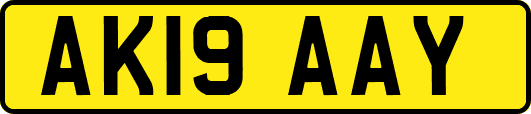 AK19 AAY